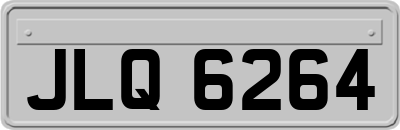 JLQ 6264